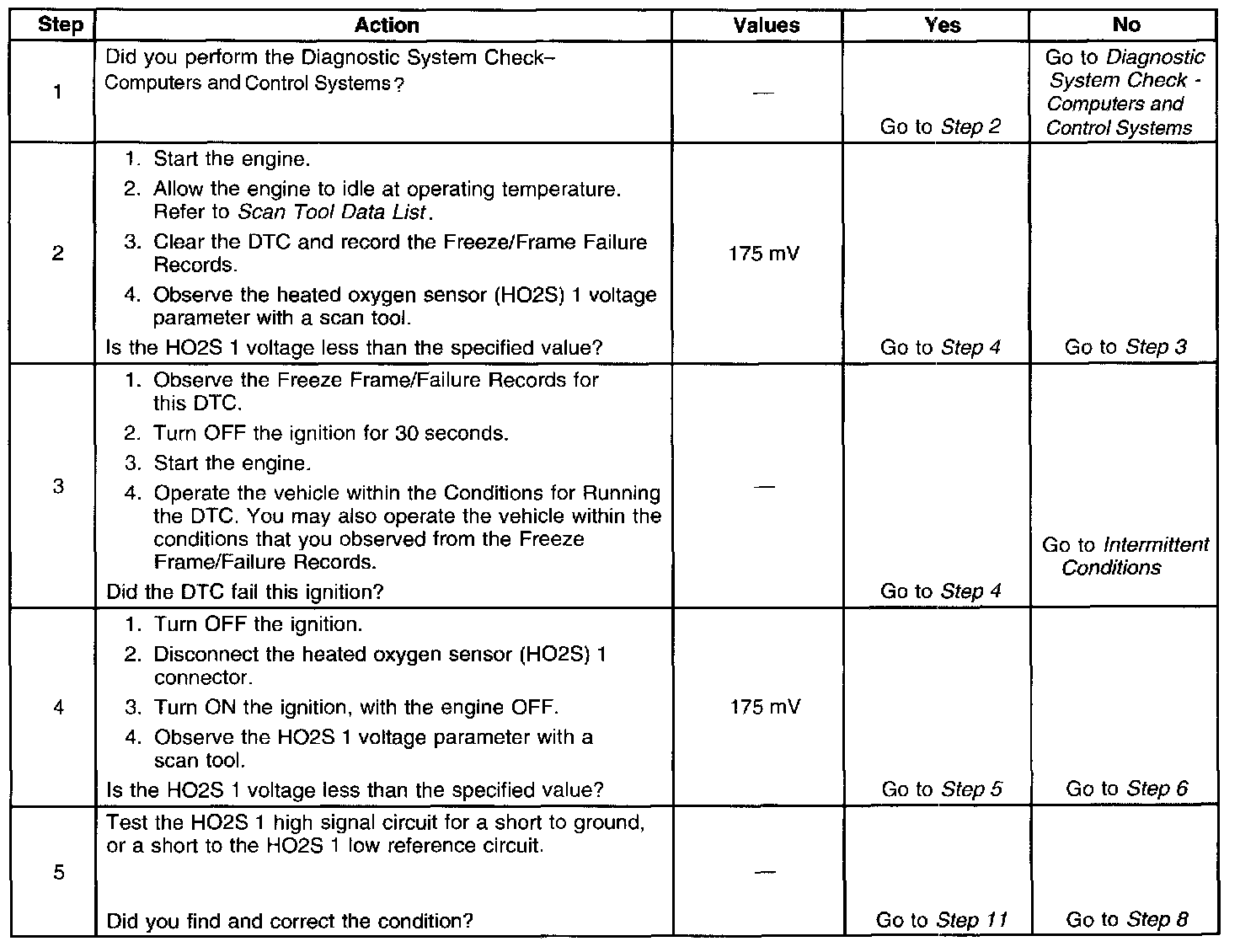 | Step | Action | Values | Yes | No |
|---|---|---|---|---|
| 1 | Did you perform the Diagnostic System Check– Computers and Control Systems? | — | Go to Step 2 | Go to Diagnostic System Check - Computers and Control Systems |
| 2 | 1. Start the engine. 2. Allow the engine to idle at operating temperature. Refer to Scan Tool Data List. 3. Clear the DTC and record the Freeze/Frame Failure Records. 4. Observe the heated oxygen sensor (HO2S) 1 voltage parameter with a scan tool. Is the HO2S 1 voltage less than the specified value? | 175 mV | Go to Step 4 | Go to Step 3 |
| 3 | 1. Observe the Freeze Frame/Failure Records for this DTC. 2. Turn OFF the ignition for 30 seconds. 3. Start the engine. 4. Operate the vehicle within the Conditions for Running the DTC. You may also operate the vehicle within the conditions that you observed from the Freeze Frame/Failure Records. Did the DTC fail this ignition? | — | Go to Step 4 | Go to Intermittent Conditions |
| 4 | 1. Turn OFF the ignition. 2. Disconnect the heated oxygen sensor (HO2S) 1 connector. 3. Turn ON the ignition, with the engine OFF. 4. Observe the HO2S 1 voltage parameter with a scan tool. Is the HO2S 1 voltage less than the specified value? | 175 mV | Go to Step 5 | Go to Step 6 |
| 5 | Test the HO2S 1 high signal circuit for a short to ground, or a short to the HO2S 1 low reference circuit. Did you find and correct the condition? | — | Go to Step 11 | Go to Step 8 |